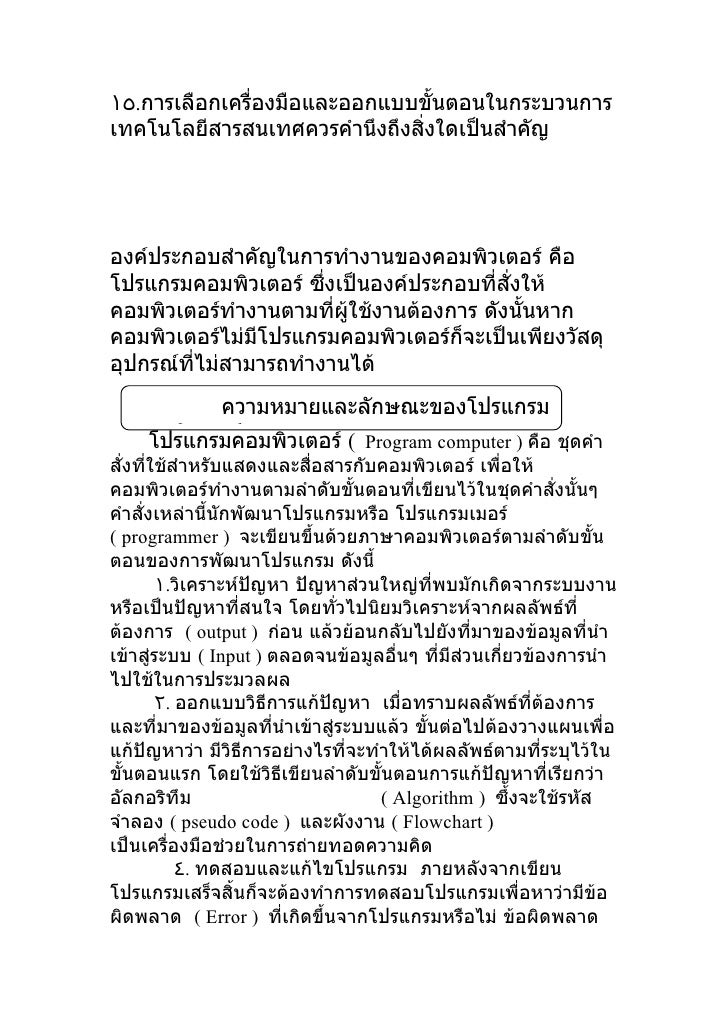 ๑๐.การเลือกเครื่องมือและออกแบบขั้นตอนในกระบวนการเทคโนโลยีสารสนเทศควรคำนึงถึงสิ่งใดเป็นสำคัญ

องค์ประกอบสำคัญในการทำงานของคอมพิวเตอร์ คือ โปรแกรมคอมพิวเตอร์ ซึ่งเป็นองค์ประกอบที่สั่งให้คอมพิวเตอร์ทำงานตามที่ผู้ใช้งานต้องการ ดังนั้นหากคอมพิวเตอร์ไม่มีโปรแกรมคอมพิวเตอร์ก็จะเป็นเพียงวัสดุอุปกรณ์ที่ไม่สามารถทำงานได้

ความหมายและลักษณะของโปรแกรม

โปรแกรมคอมพิวเตอร์ ( Program computer ) คือ ชุดคำสั่งที่ใช้สำหรับแสดงและสื่อสารกับคอมพิวเตอร์ เพื่อให้คอมพิวเตอร์ทำงานตามลำดับขั้นตอนที่เขียนไว้ในชุดคำสั่งนั้นๆ คำสั่งเหล่านี้นักพัฒนาโปรแกรมหรือ โปรแกรมเมอร์ ( programmer ) จะเขียนขึ้นด้วยภาษาคอมพิวเตอร์ตามลำดับขั้นตอนของการพัฒนาโปรแกรม ดังนี้

๑.วิเคราะห์ปัญหา ปัญหาส่วนใหญ่ที่พบมักเกิดจากระบบงานหรือเป็นปัญหาที่สนใจ โดยทั่วไปนิยมวิเคราะห์จากผลลัพธ์ที่ต้องการ ( output ) ก่อน แล้วย้อนกลับไปยังที่มาของข้อมูลที่นำเข้าสู่ระบบ ( Input ) ตลอดจนข้อมูลอื่นๆ ที่มีส่วนเกี่ยวข้องการนำไปใช้ในการประมวลผล

๒. ออกแบบวิธีการแก้ปัญหา เมื่อทราบผลลัพธ์ที่ต้องการและที่มาของข้อมูลที่นำเข้าสู่ระบบแล้ว ขั้นต่อไปต้องวางแผนเพื่อแก้ปัญหาว่า มีวิธีการอย่างไรที่จะทำให้ได้ผลลัพธ์ตามที่ระบุไว้ในขั้นตอนแรก โดยใช้วิธีเขียนลำดับขั้นตอนการแก้ปัญหาที่เรียกว่า อัลกอริทึม ( Algorithm ) ซึ่งจะใช้รหัสจำลอง ( pseudo code ) และผังงาน ( Flowchart ) เป็นเครื่องมือช่วยในการถ่ายทอดความคิด

๔. ทดสอบและแก้ไขโปรแกรม ภายหลังจากเขียนโปรแกรมเสร็จสิ้นก็จะต้องทำการทดสอบโปรแกรมเพื่อหาว่ามีข้อผิดพลาด ( Error ) ที่เกิดขึ้นจากโปรแกรมหรือไม่ ข้อผิดพลาด